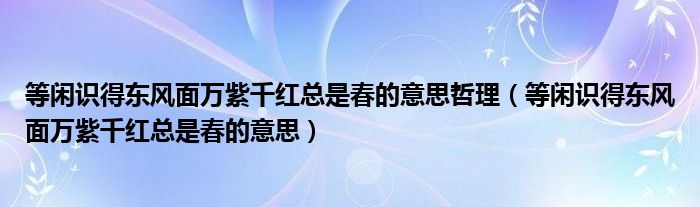 等闲识得东风面万紫千红总是春的意思哲理（等闲识得东风面万紫千红总是春的意思）